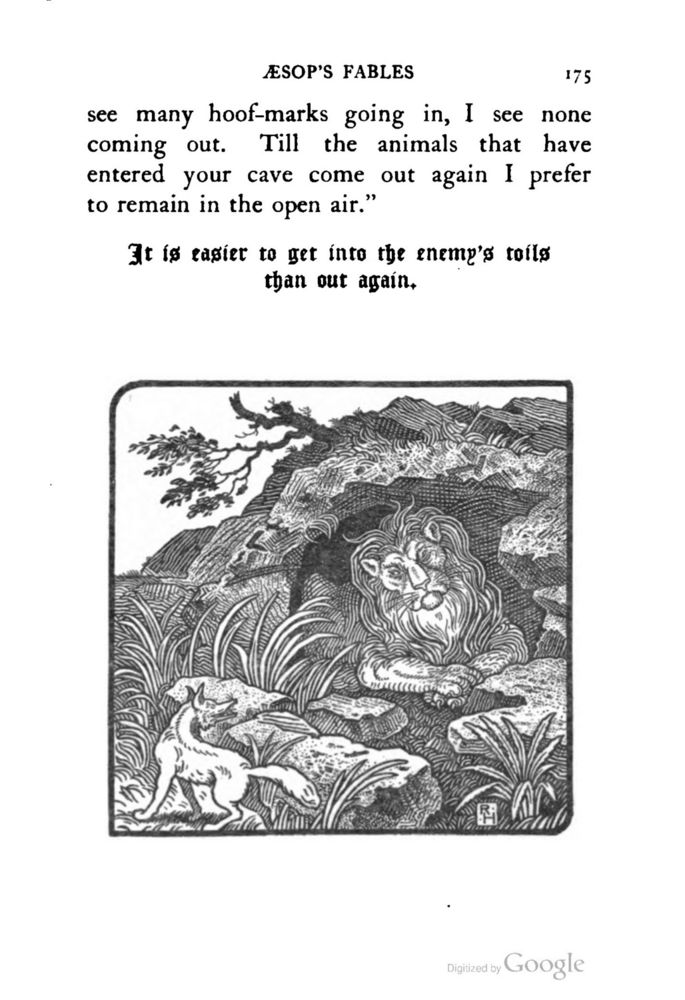 ÆSOP'S FABLES 175

see many hoof-marks going in, I see none coming out. Till the animals that have entered your cave come out again I prefer to remain in the open air."

It is easier to get into the enemy's toils than out again.

RH

Digitized by Google